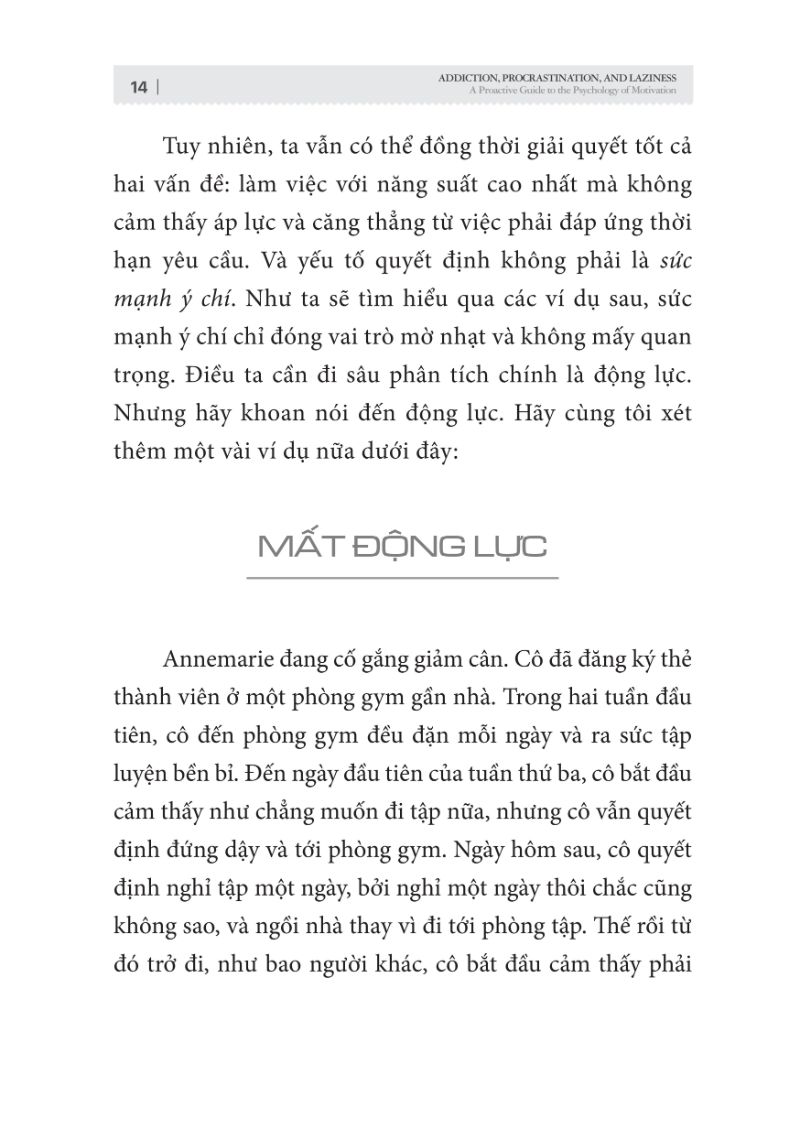 14 |

ADDICTION, PROCRASTINATION, AND LAZINESS
A Proactive Guide to the Psychology of Motivation

Tuy nhiên, ta vẫn có thể đồng thời giải quyết tốt cả hai vấn đề: làm việc với năng suất cao nhất mà không cảm thấy áp lực và căng thẳng từ việc phải đáp ứng thời hạn yêu cầu. Và yếu tố quyết định không phải là sức mạnh ý chí. Như ta sẽ tìm hiểu qua các ví dụ sau, sức mạnh ý chí chỉ đóng vai trò mờ nhạt và không mấy quan trọng. Điều ta cần đi sâu phân tích chính là động lực. Nhưng hãy khoan nói đến động lực. Hãy cùng tôi xét thêm một vài ví dụ nữa dưới đây:

MẤT ĐỘNG LỰC

Annemarie đang cố gắng giảm cân. Cô đã đăng ký thẻ thành viên ở một phòng gym gần nhà. Trong hai tuần đầu tiên, cô đến phòng gym đều đặn mỗi ngày và ra sức tập luyện bền bỉ. Đến ngày đầu tiên của tuần thứ ba, cô bắt đầu cảm thấy như chẳng muốn đi tập nữa, nhưng cô vẫn quyết định đứng dậy và tới phòng gym. Ngày hôm sau, cô quyết định nghỉ tập một ngày, bởi nghỉ một ngày thôi chắc cũng không sao, và ngồi nhà thay vì đi tới phòng tập. Thế rồi từ đó trở đi, như bao người khác, cô bắt đầu cảm thấy phải